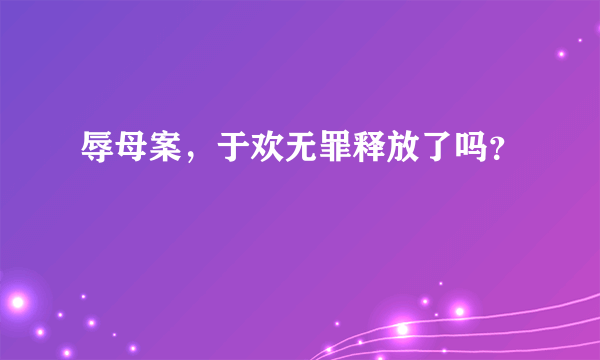 辱母案，于欢无罪释放了吗?